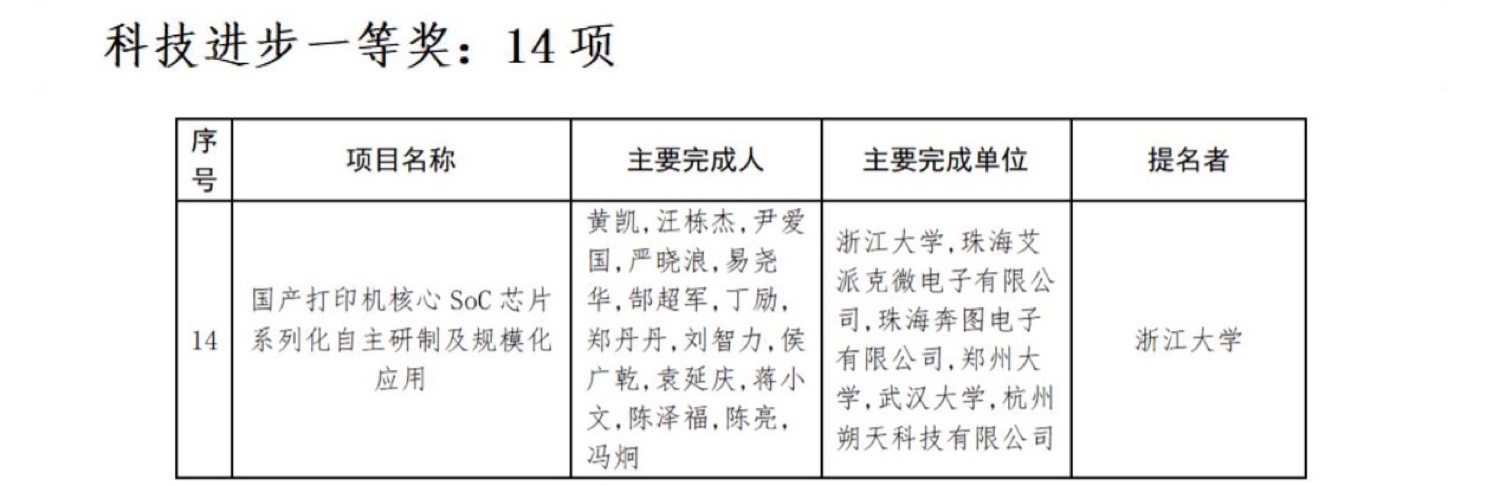 科技进步一等奖：14项

| 序号 | 项目名称 | 主要完成人 | 主要完成单位 | 提名者 |
|---|---|---|---|---|
| 14 | 国产打印机核心SoC芯片系列化自主研制及规模化应用 | 黄凯,汪栋杰,尹爱国,严晓浪,易尧华,郜超军,丁励,郑丹丹,刘智力,侯广乾,袁延庆,蒋小文,陈泽福,陈亮,冯炯 | 浙江大学,珠海艾派克微电子有限公司,珠海奔图电子有限公司,郑州大学,武汉大学,杭州朔天科技有限公司 | 浙江大学 |